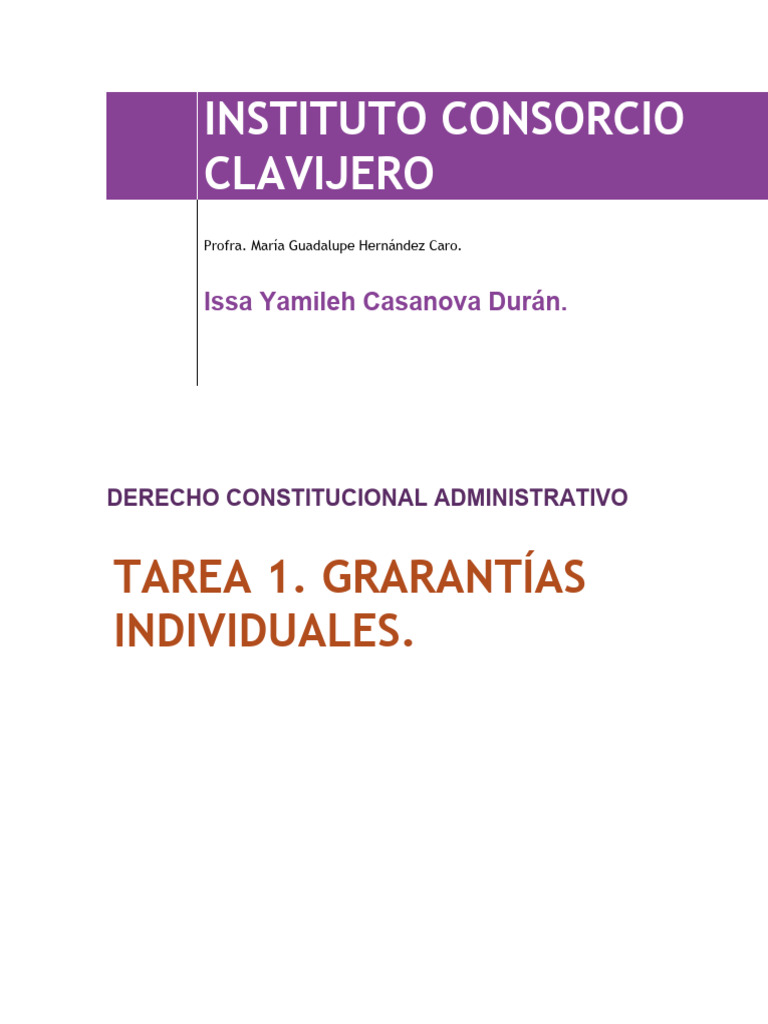 INSTITUTO CONSORCIO CLAVIJERO

Profra. María Guadalupe Hernández Caro.

Issa Yamileh Casanova Durán.

DERECHO CONSTITUCIONAL ADMINISTRATIVO

TAREA 1. GRARANTÍAS INDIVIDUALES.